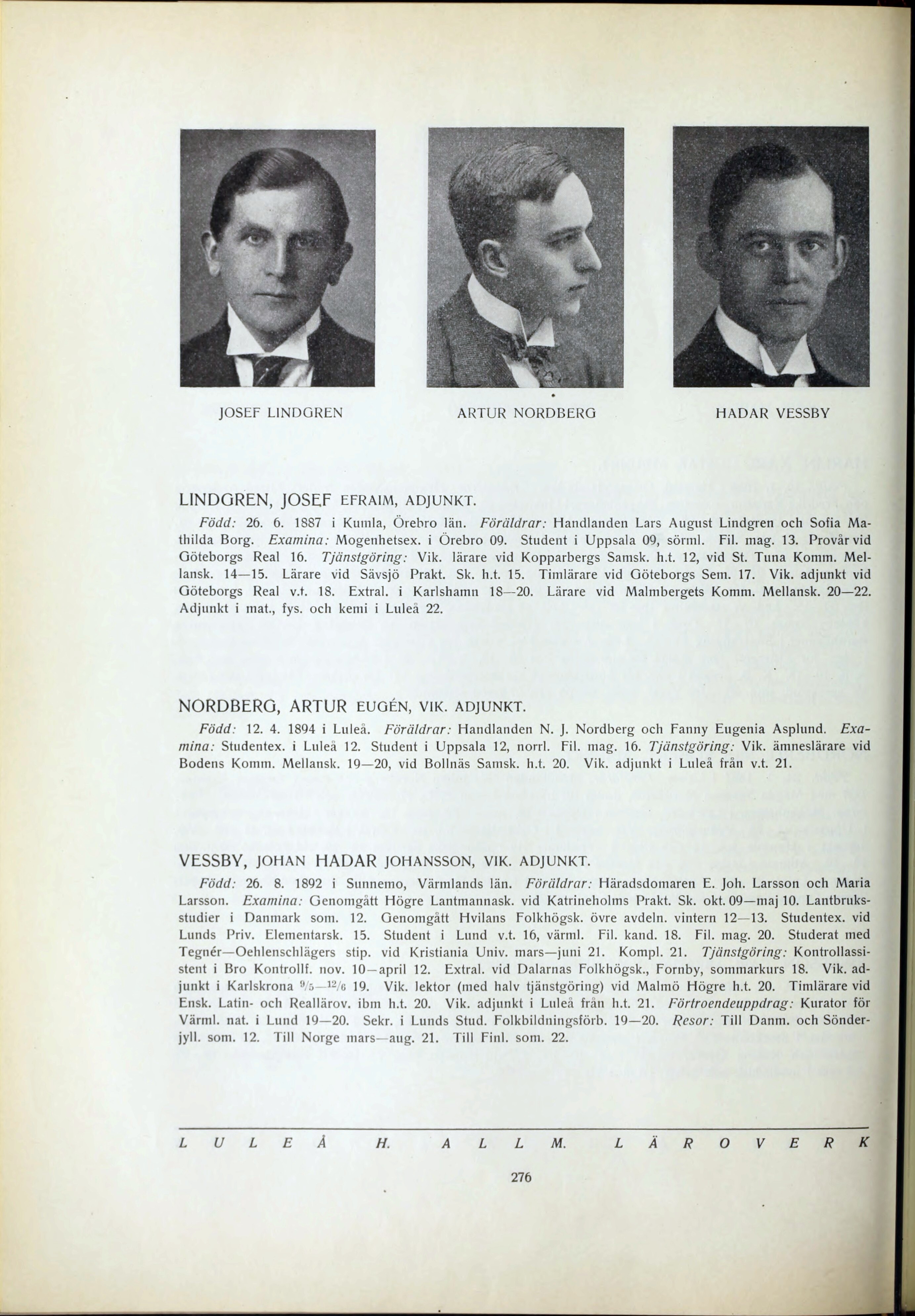 JOSEF LINDGREN

ARTUR NORDBERG

HADAR VESSBY

LINDGREN, JOSEF EFRAIM, ADJUNKT.

Född: 26. 6. 1887 i Kumla, Örebro län. Föräldrar: Handlanden Lars August Lindgren och Sofia Mathilda Borg. Examina: Mogenhetsex. i Örebro 09. Student i Uppsala 09, sörml. Fil. mag. 13. Provår vid Göteborgs Real 16. Tjänstgöring: Vik. lärare vid Kopparbergs Samsk. h.t. 12, vid St. Tuna Komm. Mellansk. 14—15. Lärare vid Sävsjö Prakt. Sk. h.t. 15. Timlärare vid Göteborgs Sem. 17. Vik. adjunkt vid Göteborgs Real v.t. 18. Extral. i Karlshamn 18—20. Lärare vid Malmbergets Komm. Mellansk. 20—22. Adjunkt i mat., fys. och kemi i Luleå 22.

NORDBERG, ARTUR EUGÉN, VIK. ADJUNKT.

Född: 12. 4. 1894 i Luleå. Föräldrar: Handlanden N. J. Nordberg och Fanny Eugenia Asplund. Examina: Studentex. i Luleå 12. Student i Uppsala 12, norrl. Fil. mag. 16. Tjänstgöring: Vik. ämneslärare vid Bodens Komm. Mellansk. 19—20, vid Bollnäs Samsk. h.t. 20. Vik. adjunkt i Luleå från v.t. 21.

VESSBY, JOHAN HADAR JOHANSSON, VIK. ADJUNKT.

Född: 26. 8. 1892 i Sunnemo, Värmlands län. Föräldrar: Häradsdomaren E. Joh. Larsson och Maria Larsson. Examina: Genomgått Högre Lantmannask. vid Katrineholms Prakt. Sk. okt. 09—maj 10. Lantbruksstudier i Danmark som. 12. Genomgått Hvilans Folkhögsk. övre avdeln. vintern 12—13. Studentex. vid Lunds Priv. Elementarsk. 15. Student i Lund v.t. 16, värml. Fil. kand. 18. Fil. mag. 20. Studerat med Tegnér—Oehlenschlägers stip. vid Kristiania Univ. mars—juni 21. Kompl. 21. Tjänstgöring: Kontrollassistent i Bro Kontrollf. nov. 10—april 12. Extral. vid Dalarnas Folkhögsk., Fornby, sommarkurs 18. Vik. adjunkt i Karlskrona $^{9}/_{5}$—$^{12}/_{6}$ 19. Vik. lektor (med halv tjänstgöring) vid Malmö Högre h.t. 20. Timlärare vid Ensk. Latin- och Reallärov. ibm h.t. 20. Vik. adjunkt i Luleå från h.t. 21. Förtroendeuppdrag: Kurator för Värml. nat. i Lund 19—20. Sekr. i Lunds Stud. Folkbildningsförb. 19—20. Resor: Till Danm. och Sönderjyll. som. 12. Till Norge mars—aug. 21. Till Finl. som. 22.

LULEÅ H. ALLM. LÄROVERK

276